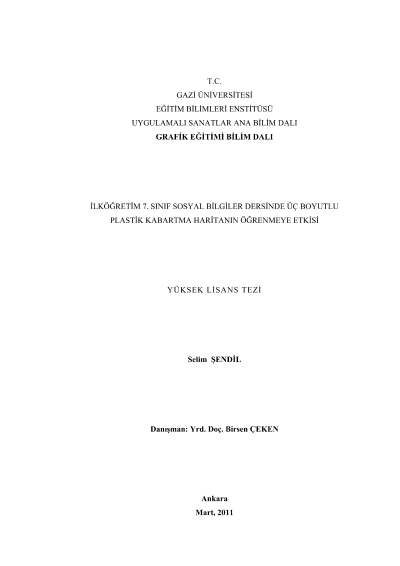 T.C.
GAZİ ÜNİVERSİTESİ
EĞİTİM BİLİMLERİ ENSTİTÜSÜ
UYGULAMALI SANATLAR ANA BİLİM DALI
GRAFİK EĞİTİMİ BİLİM DALI

İLKÖĞRETİM 7. SINIF SOSYAL BİLGİLER DERSİNDE ÜÇ BOYUTLU PLASTİK KABARTMA HARİTANIN ÖĞRENMEYE ETKİSİ

YÜKSEK LİSANS TEZİ

Selim ŞENDİL

Danışman: Yrd. Doç. Birsen ÇEKEN

Ankara
Mart, 2011